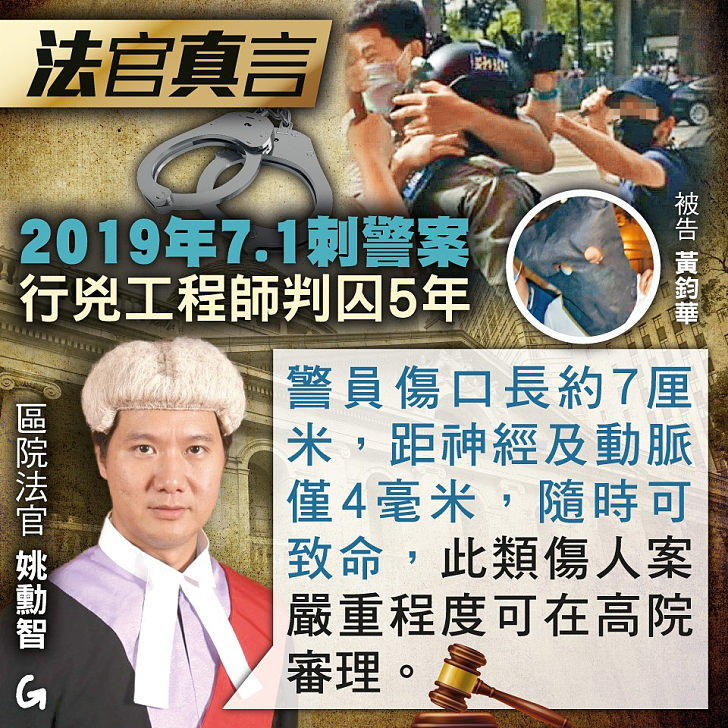 法官真言

2019年7.1刺警案
行兇工程師判囚5年

被告 黃鈞華

區院法官 姚勳智

警員傷口長約7厘米，距神經及動脈僅4毫米，隨時可致命，此類傷人案嚴重程度可在高院審理。

G